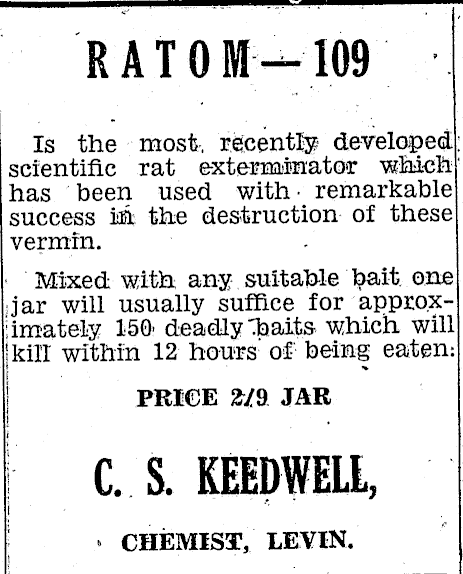 RATOM—109

Is the most recently developed scientific rat exterminator which has been used with remarkable success in the destruction of these vermin.

Mixed with any suitable bait one jar will usually suffice for approximately 150 deadly baits which will kill within 12 hours of being eaten.

PRICE 2/9 JAR

C. S. KEEDWELL,

CHEMIST, LEVIN.